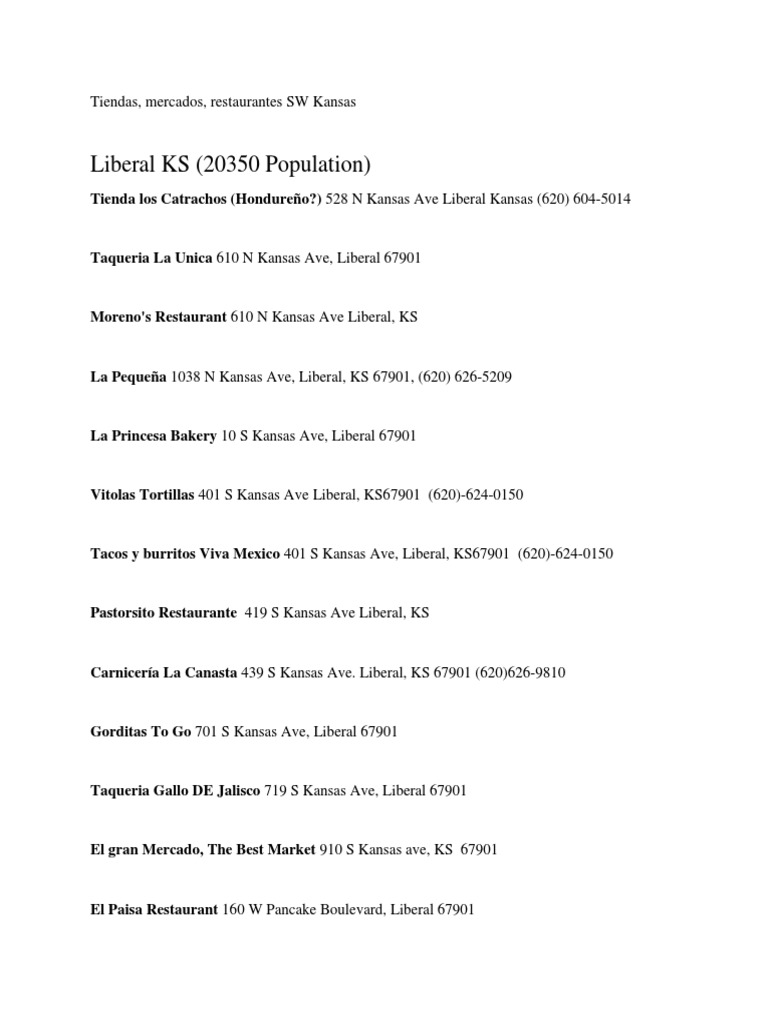 Tiendas, mercados, restaurantes SW Kansas

Liberal KS (20350 Population)

Tienda los Catrachos (Hondureño?) 528 N Kansas Ave Liberal Kansas (620) 604-5014

Taqueria La Unica 610 N Kansas Ave, Liberal 67901

Moreno's Restaurant 610 N Kansas Ave Liberal, KS

La Pequeña 1038 N Kansas Ave, Liberal, KS 67901, (620) 626-5209

La Princesa Bakery 10 S Kansas Ave, Liberal 67901

Vitolas Tortillas 401 S Kansas Ave Liberal, KS67901 (620)-624-0150

Tacos y burritos Viva Mexico 401 S Kansas Ave, Liberal, KS67901 (620)-624-0150

Pastorsito Restaurante 419 S Kansas Ave Liberal, KS

Carnicería La Canasta 439 S Kansas Ave. Liberal, KS 67901 (620)626-9810

Gorditas To Go 701 S Kansas Ave, Liberal 67901

Taqueria Gallo DE Jalisco 719 S Kansas Ave, Liberal 67901

El gran Mercado, The Best Market 910 S Kansas ave, KS 67901

El Paisa Restaurant 160 W Pancake Boulevard, Liberal 67901